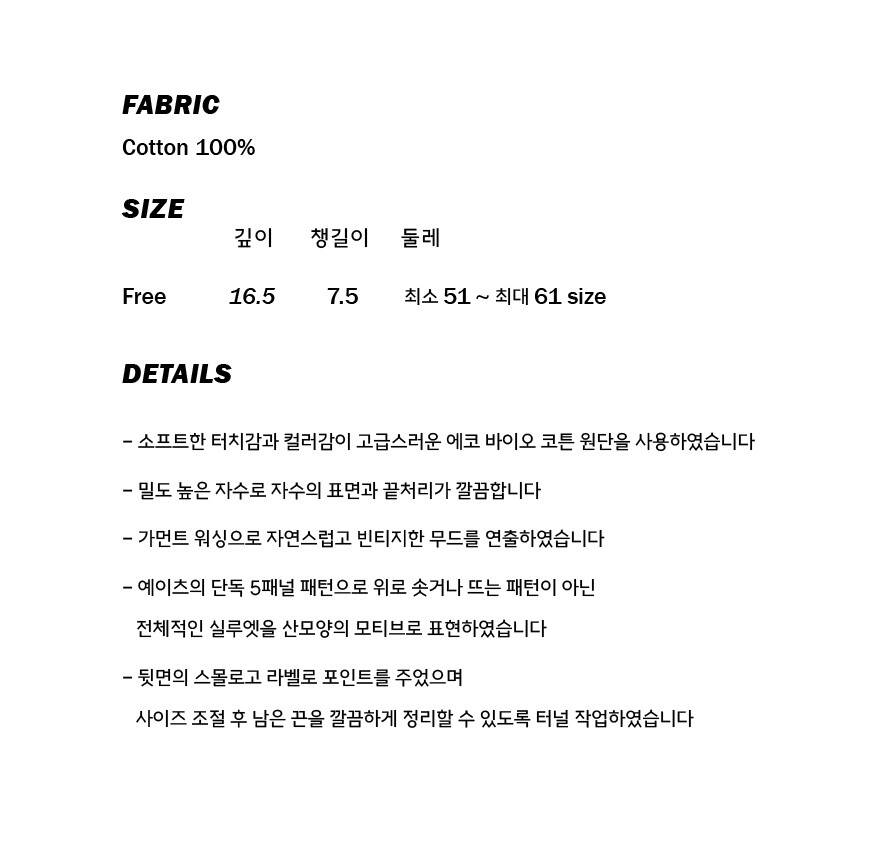 FABRIC

Cotton 100%

SIZE

|  | 깊이 | 챙길이 | 둘레 |
|---|---|---|---|
| Free | 16.5 | 7.5 | 최소 51 ~ 최대 61 size |

DETAILS

- 소프트한 터치감과 컬러감이 고급스러운 에코 바이오 코튼 원단을 사용하였습니다

- 밀도 높은 자수로 자수의 표면과 끝처리가 깔끔합니다

- 가먼트 워싱으로 자연스럽고 빈티지한 무드를 연출하였습니다

- 예이츠의 단독 5패널 패턴으로 위로 솟거나 뜨는 패턴이 아닌 전체적인 실루엣을 산모양의 모티브로 표현하였습니다

- 뒷면의 스몰로고 라벨로 포인트를 주었으며 사이즈 조절 후 남은 끈을 깔끔하게 정리할 수 있도록 터널 작업하였습니다